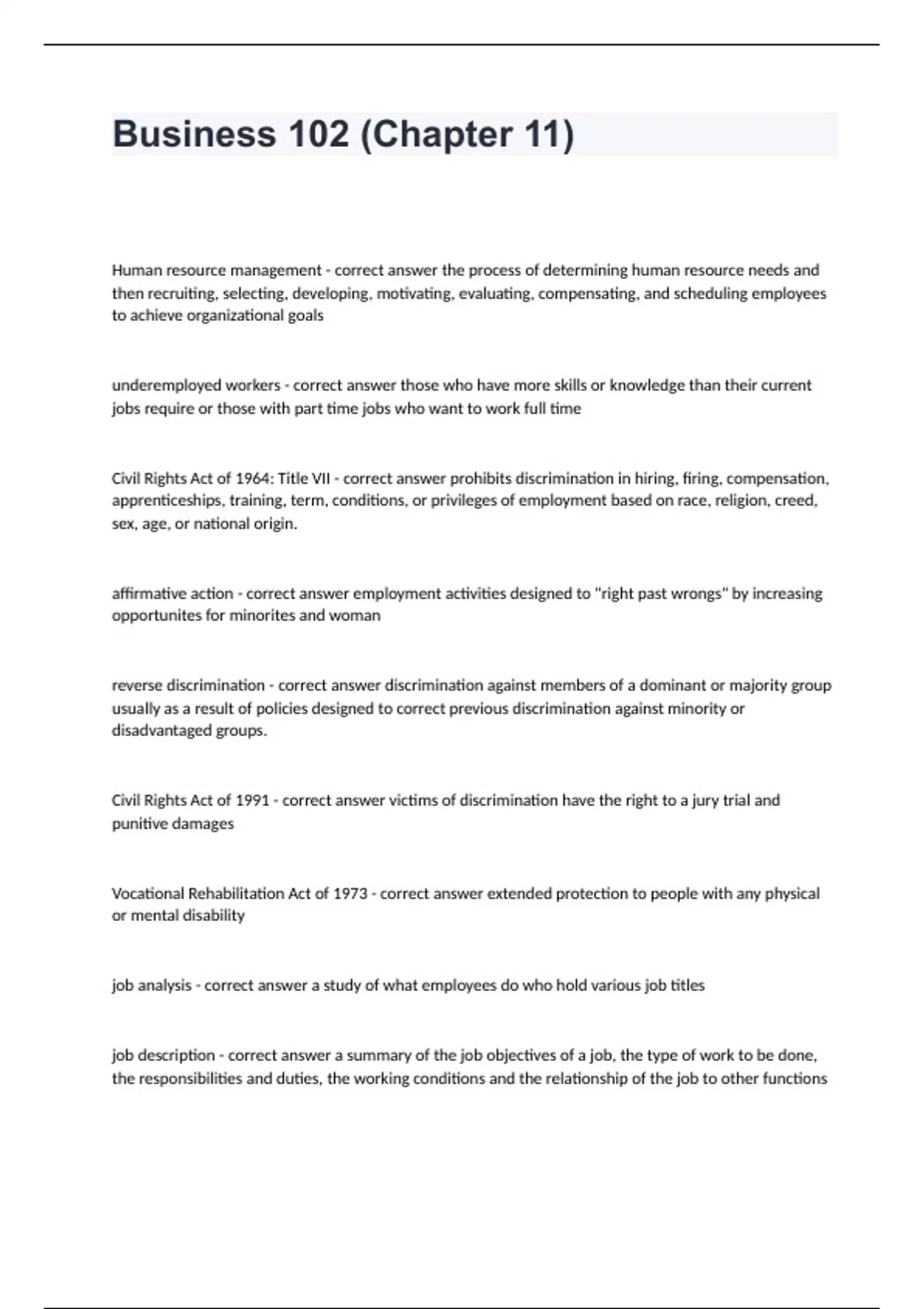 Business 102 (Chapter 11)

Human resource management - correct answer the process of determining human resource needs and then recruiting, selecting, developing, motivating, evaluating, compensating, and scheduling employees to achieve organizational goals

underemployed workers - correct answer those who have more skills or knowledge than their current jobs require or those with part time jobs who want to work full time

Civil Rights Act of 1964: Title VII - correct answer prohibits discrimination in hiring, firing, compensation, apprenticeships, training, term, conditions, or privileges of employment based on race, religion, creed, sex, age, or national origin.

affirmative action - correct answer employment activities designed to "right past wrongs" by increasing opportunites for minorites and woman

reverse discrimination - correct answer discrimination against members of a dominant or majority group usually as a result of policies designed to correct previous discrimination against minority or disadvantaged groups.

Civil Rights Act of 1991 - correct answer victims of discrimination have the right to a jury trial and punitive damages

Vocational Rehabilitation Act of 1973 - correct answer extended protection to people with any physical or mental disability

job analysis - correct answer a study of what employees do who hold various job titles

job description - correct answer a summary of the job objectives of a job, the type of work to be done, the responsibilities and duties, the working conditions and the relationship of the job to other functions